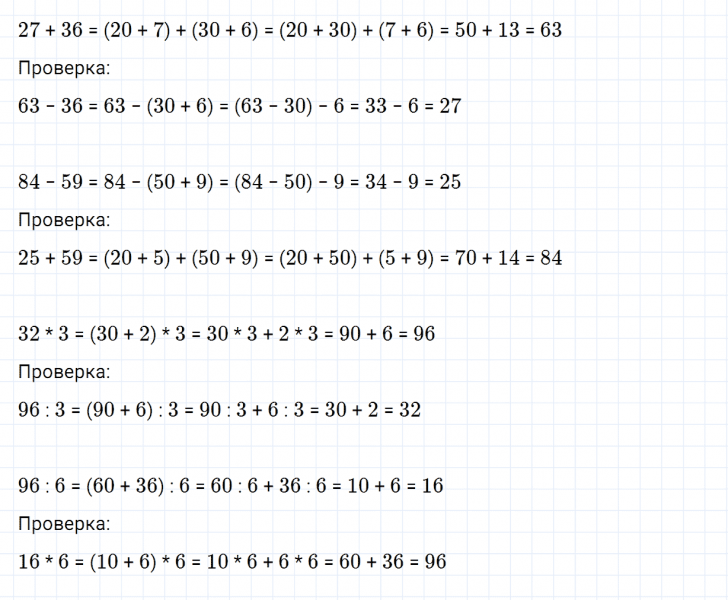 $27 + 36 = (20 + 7) + (30 + 6) = (20 + 30) + (7 + 6) = 50 + 13 = 63$

Проверка:

$63 - 36 = 63 - (30 + 6) = (63 - 30) - 6 = 33 - 6 = 27$

$84 - 59 = 84 - (50 + 9) = (84 - 50) - 9 = 34 - 9 = 25$

Проверка:

$25 + 59 = (20 + 5) + (50 + 9) = (20 + 50) + (5 + 9) = 70 + 14 = 84$

$32 * 3 = (30 + 2) * 3 = 30 * 3 + 2 * 3 = 90 + 6 = 96$

Проверка:

$96 : 3 = (90 + 6) : 3 = 90 : 3 + 6 : 3 = 30 + 2 = 32$

$96 : 6 = (60 + 36) : 6 = 60 : 6 + 36 : 6 = 10 + 6 = 16$

Проверка:

$16 * 6 = (10 + 6) * 6 = 10 * 6 + 6 * 6 = 60 + 36 = 96$